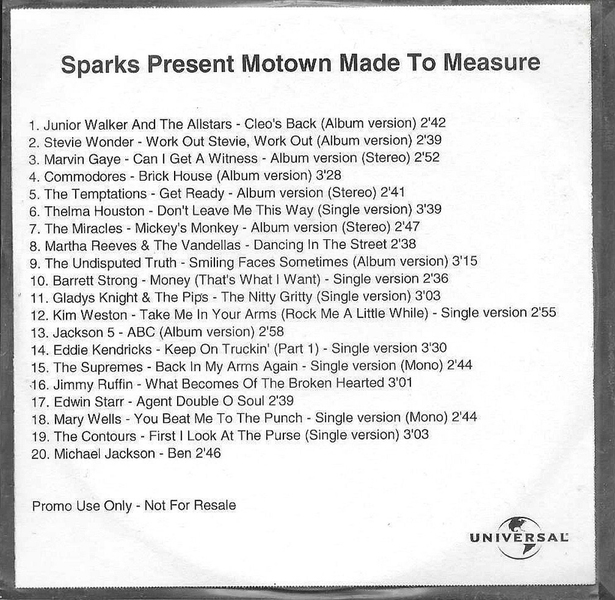 Sparks Present Motown Made To Measure

1. Junior Walker And The Allstars - Cleo's Back (Album version) 2'42
2. Stevie Wonder - Work Out Stevie, Work Out (Album version) 2'39
3. Marvin Gaye - Can I Get A Witness - Album version (Stereo) 2'52
4. Commodores - Brick House (Album version) 3'28
5. The Temptations - Get Ready - Album version (Stereo) 2'41
6. Thelma Houston - Don't Leave Me This Way (Single version) 3'39
7. The Miracles - Mickey's Monkey - Album version (Stereo) 2'47
8. Martha Reeves & The Vandellas - Dancing In The Street 2'38
9. The Undisputed Truth - Smiling Faces Sometimes (Album version) 3'15
10. Barrett Strong - Money (That's What I Want) - Single version 2'36
11. Gladys Knight & The Pips - The Nitty Gritty (Single version) 3'03
12. Kim Weston - Take Me In Your Arms (Rock Me A Little While) - Single version 2'55
13. Jackson 5 - ABC (Album version) 2'58
14. Eddie Kendricks - Keep On Truckin' (Part 1) - Single version 3'30
15. The Supremes - Back In My Arms Again - Single version (Mono) 2'44
16. Jimmy Ruffin - What Becomes Of The Broken Hearted 3'01
17. Edwin Starr - Agent Double O Soul 2'39
18. Mary Wells - You Beat Me To The Punch - Single version (Mono) 2'44
19. The Contours - First I Look At The Purse (Single version) 3'03
20. Michael Jackson - Ben 2'46

Promo Use Only - Not For Resale

UNIVERSAL